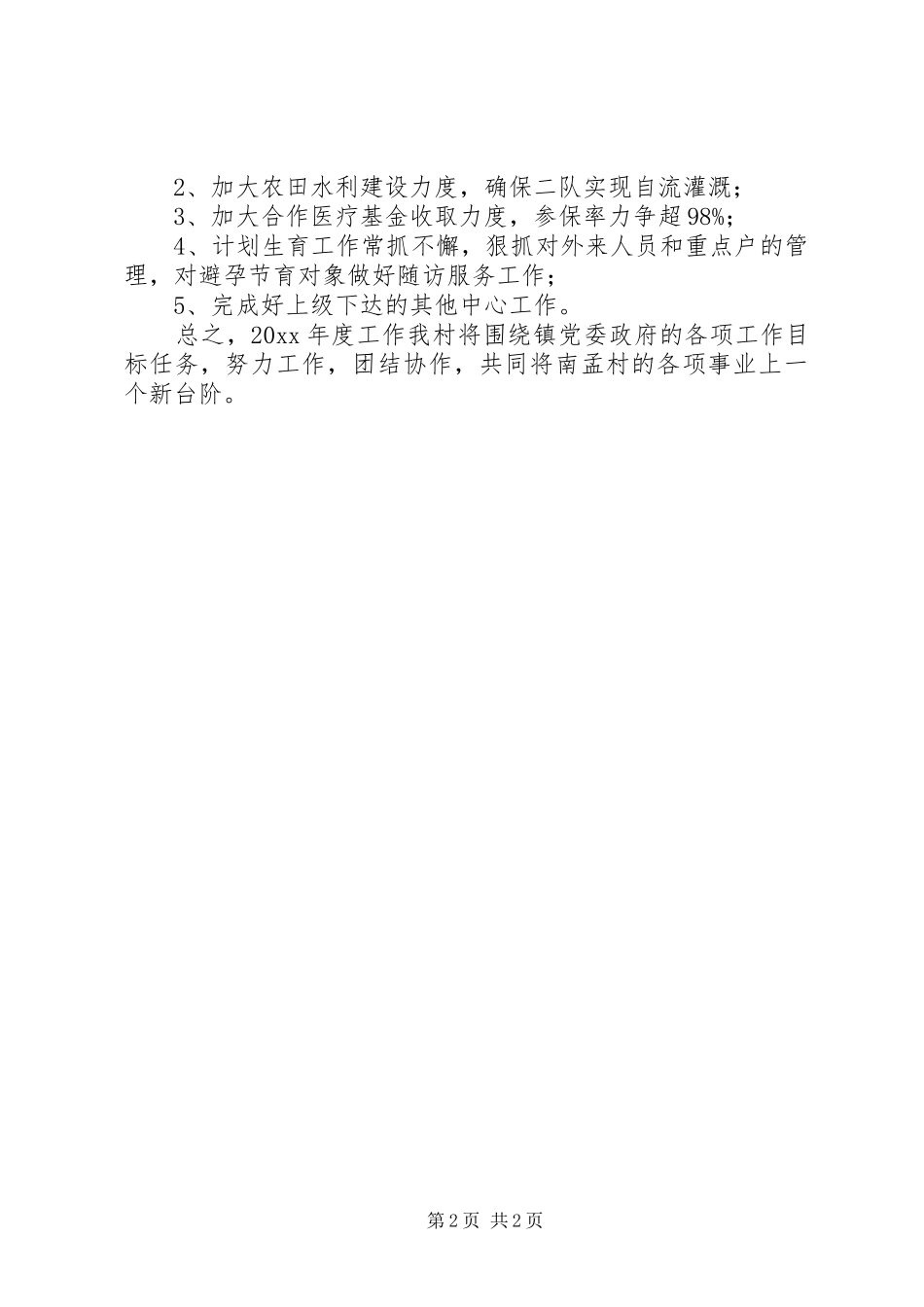 2、加大农田水利建设力度，确保二队实现自流灌溉；

3、加大合作医疗基金收取力度，参保率力争超98%；

4、计划生育工作常抓不懈，狠抓对外来人员和重点户的管理，对避孕节育对象做好随访服务工作；

5、完成好上级下达的其他中心工作。

总之，20xx年度工作我村将围绕镇党委政府的各项工作目标任务，努力工作，团结协作，共同将南孟村的各项事业上一个新台阶。

第2页 共2页